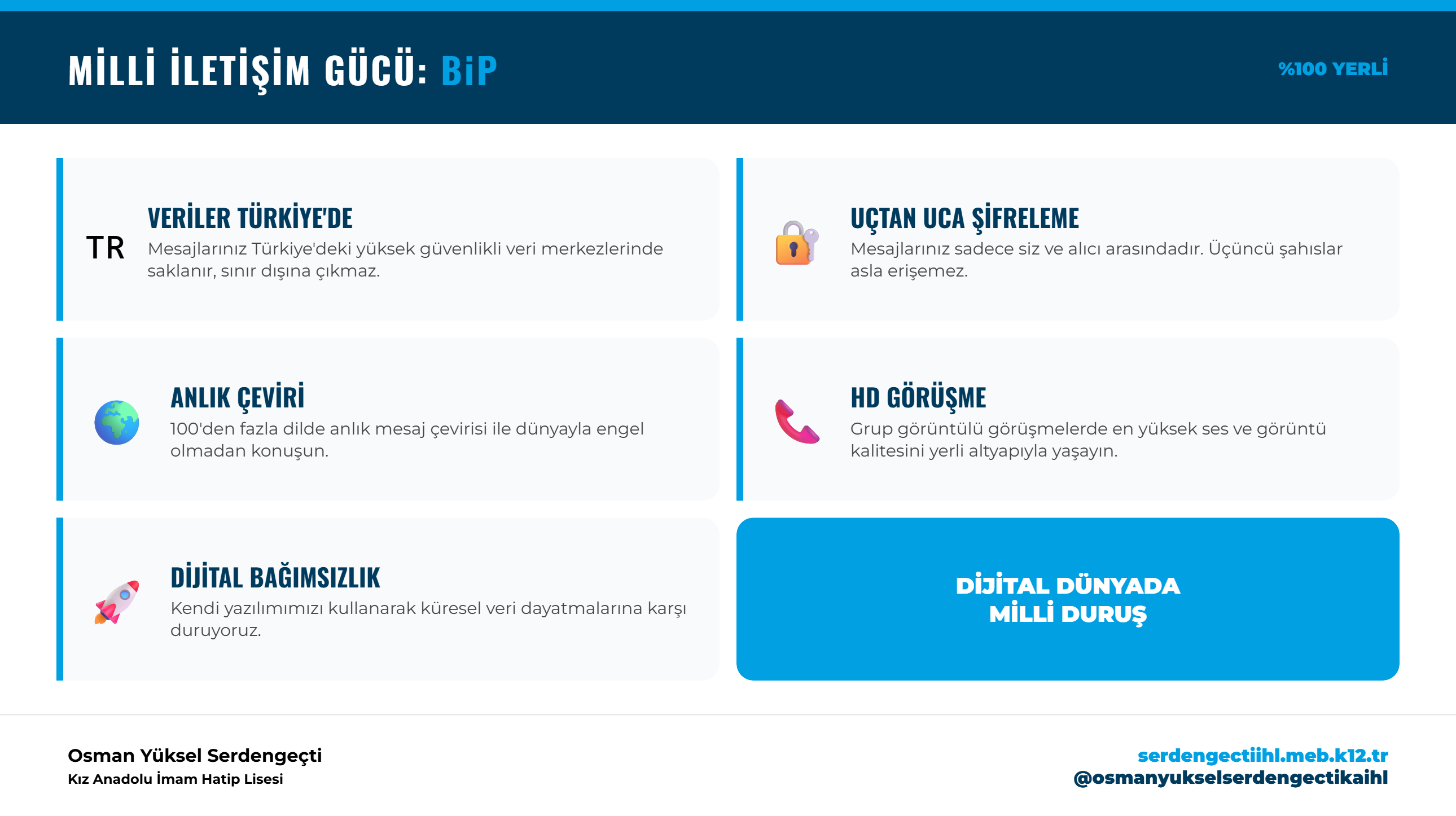 MİLLİ İLETİŞİM GÜCÜ: BiP

%100 YERLİ

TR

VERİLER TÜRKİYE'DE

Mesajlarınız Türkiye'deki yüksek güvenlikli veri merkezlerinde saklanır, sınır dışına çıkmaz.

UÇTAN UCA ŞİFRELEME

Mesajlarınız sadece siz ve alıcı arasındadır. Üçüncü şahıslar asla erişemez.

ANLIK ÇEVİRİ

100'den fazla dilde anlık mesaj çevirisi ile dünyayla engel olmadan konuşun.

HD GÖRÜŞME

Grup görüntülü görüşmelerde en yüksek ses ve görüntü kalitesini yerli altyapıyla yaşayın.

DİJİTAL BAĞIMSIZLIK

Kendi yazılımımızı kullanarak küresel veri dayatmalarına karşı duruyoruz.

DİJİTAL DÜNYADA MİLLİ DURUŞ

Osman Yüksel Serdengeçti
Kız Anadolu İmam Hatip Lisesi

serdengectiihl.meb.k12.tr
@osmanyukselserdengectikaihl